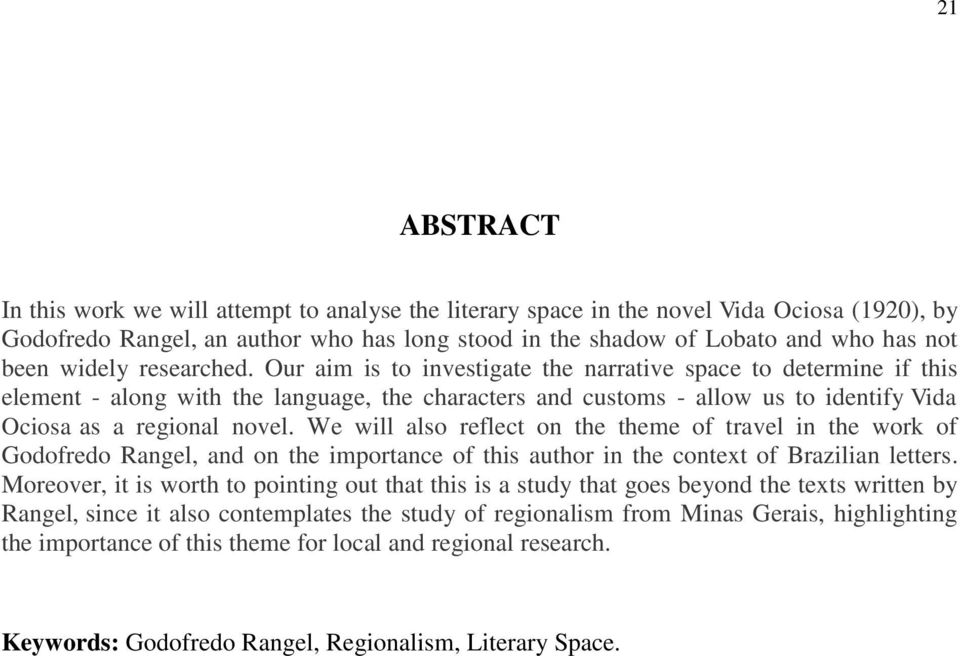 21

ABSTRACT

In this work we will attempt to analyse the literary space in the novel Vida Ociosa (1920), by Godofredo Rangel, an author who has long stood in the shadow of Lobato and who has not been widely researched. Our aim is to investigate the narrative space to determine if this element - along with the language, the characters and customs - allow us to identify Vida Ociosa as a regional novel. We will also reflect on the theme of travel in the work of Godofredo Rangel, and on the importance of this author in the context of Brazilian letters. Moreover, it is worth to pointing out that this is a study that goes beyond the texts written by Rangel, since it also contemplates the study of regionalism from Minas Gerais, highlighting the importance of this theme for local and regional research.

Keywords: Godofredo Rangel, Regionalism, Literary Space.